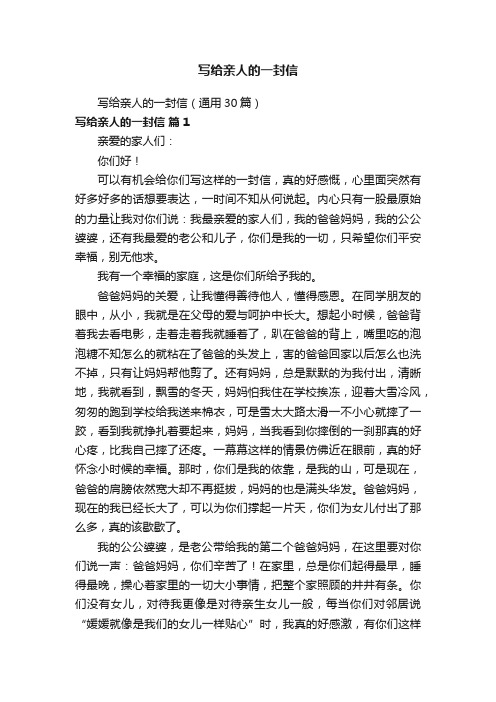 写给亲人的一封信

写给亲人的一封信（通用30篇）

写给亲人的一封信 篇1

亲爱的家人们：

你们好！

可以有机会给你们写这样的一封信，真的好感慨，心里面突然有好多好多的话想要表达，一时间不知从何说起。内心只有一股最原始的力量让我对你们说：我最亲爱的家人们，我的爸爸妈妈，我的公公婆婆，还有我最爱的老公和儿子，你们是我的一切，只希望你们平安幸福，别无他求。

我有一个幸福的家庭，这是你们所给予我的。

爸爸妈妈的关爱，让我懂得善待他人，懂得感恩。在同学朋友的眼中，从小，我就是在父母的爱与呵护中长大。想起小时候，爸爸背着我去看电影，走着走着我就睡着了，趴在爸爸的背上，嘴里吃的泡泡糖不知怎么的就粘在了爸爸的头发上，害的爸爸回家以后怎么也洗不掉，只有让妈妈帮他剪了。还有妈妈，总是默默的为我付出，清晰地，我就看到，飘雪的冬天，妈妈怕我住在学校挨冻，迎着大雪冷风，匆匆的跑到学校给我送来棉衣，可是雪太大路太滑一不小心就摔了一跤，看到我就挣扎着要起来，妈妈，当我看到你摔倒的一刹那真的好心疼，比我自己摔了还疼。一幕幕这样的情景仿佛近在眼前，真的好怀念小时候的幸福。那时，你们是我的依靠，是我的山，可是现在，爸爸的肩膀依然宽大却不再挺拔，妈妈的也是满头华发。爸爸妈妈，现在的我已经长大了，可以为你们撑起一片天，你们为女儿付出了那么多，真的该歇歇了。

我的公公婆婆，是老公带给我的第二个爸爸妈妈，在这里要对你们说一声：爸爸妈妈，你们辛苦了！在家里，总是你们起得最早，睡得最晚，操心着家里的一切大小事情，把整个家照顾的井井有条。你们没有女儿，对待我更像是对待亲生女儿一般，每当你们对邻居说“媛媛就像是我们的女儿一样贴心”时，我真的好感激，有你们这样